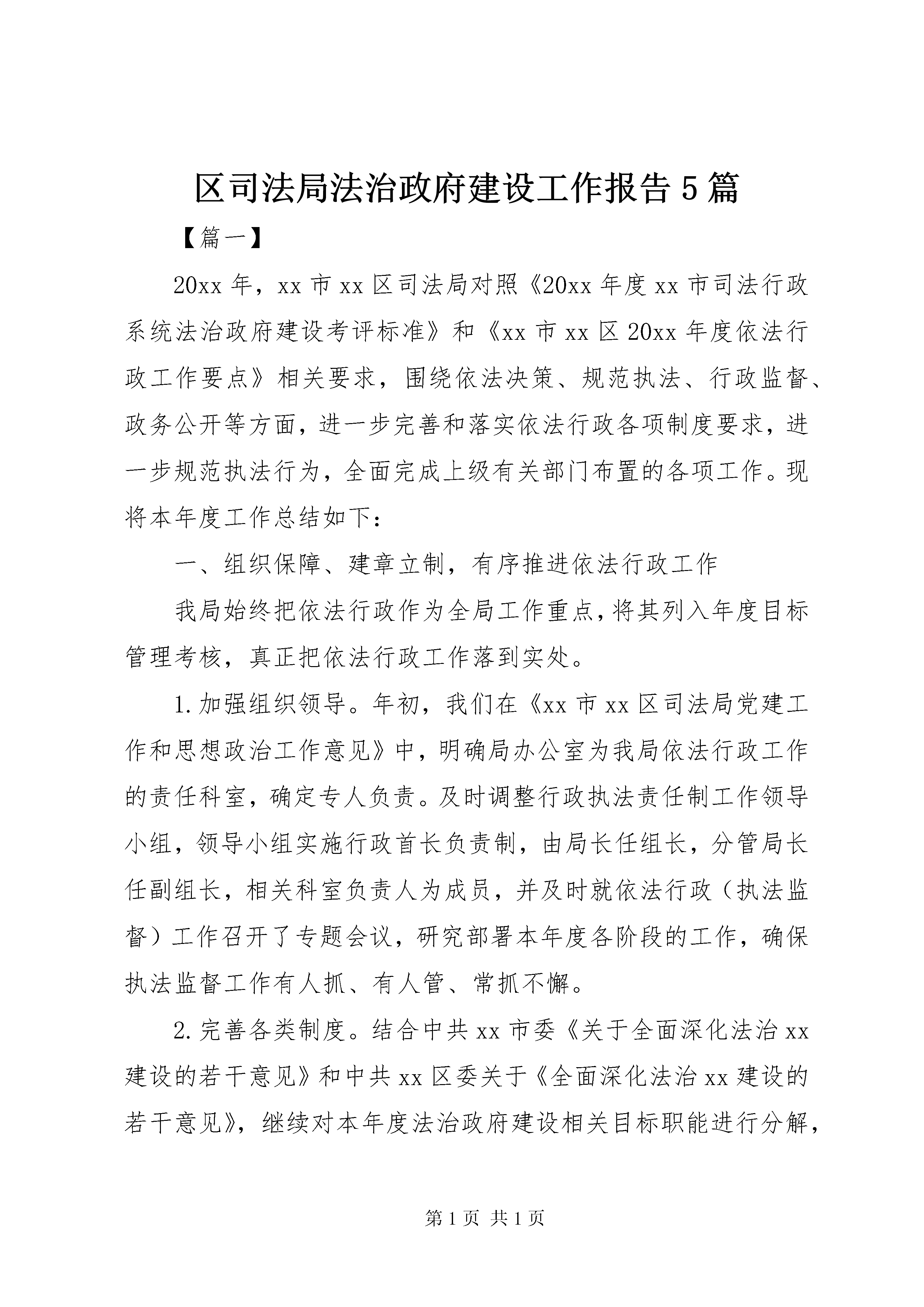 区司法局法治政府建设工作报告5篇

【篇一】

20xx年，xx市xx区司法局对照《20xx年度xx市司法行政系统法治政府建设考评标准》和《xx市xx区20xx年度依法行政工作要点》相关要求，围绕依法决策、规范执法、行政监督、政务公开等方面，进一步完善和落实依法行政各项制度要求，进一步规范执法行为，全面完成上级有关部门布置的各项工作。现将本年度工作总结如下：

一、组织保障、建章立制，有序推进依法行政工作

我局始终把依法行政作为全局工作重点，将其列入年度目标管理考核，真正把依法行政工作落到实处。

1.加强组织领导。年初，我们在《xx市xx区司法局党建工作和思想政治工作意见》中，明确局办公室为我局依法行政工作的责任科室，确定专人负责。及时调整行政执法责任制工作领导小组，领导小组实施行政首长负责制，由局长任组长，分管局长任副组长，相关科室负责人为成员，并及时就依法行政（执法监督）工作召开了专题会议，研究部署本年度各阶段的工作，确保执法监督工作有人抓、有人管、常抓不懈。

2.完善各类制度。结合中共xx市委《关于全面深化法治xx建设的若干意见》和中共xx区委关于《全面深化法治xx建设的若干意见》，继续对本年度法治政府建设相关目标职能进行分解，

第1页 共1页